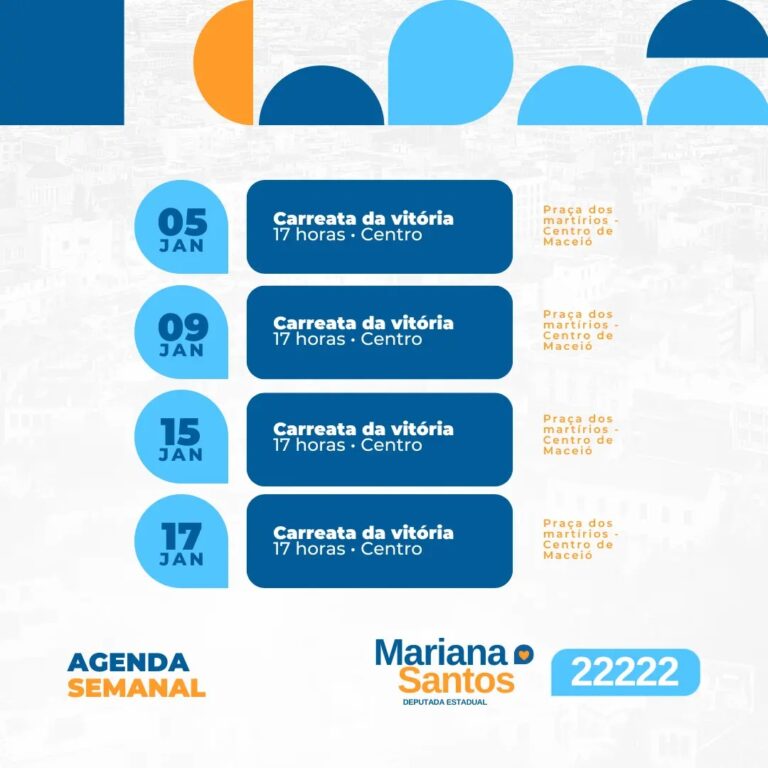 05
JAN

Carreata da vitória
17 horas • Centro

Praça dos martírios - Centro de Maceió

09
JAN

Carreata da vitória
17 horas • Centro

Praça dos martírios - Centro de Maceió

15
JAN

Carreata da vitória
17 horas • Centro

Praça dos martírios - Centro de Maceió

17
JAN

Carreata da vitória
17 horas • Centro

Praça dos martírios - Centro de Maceió

AGENDA
SEMANAL

Mariana
Santos
DEPUTADA ESTADUAL

22222